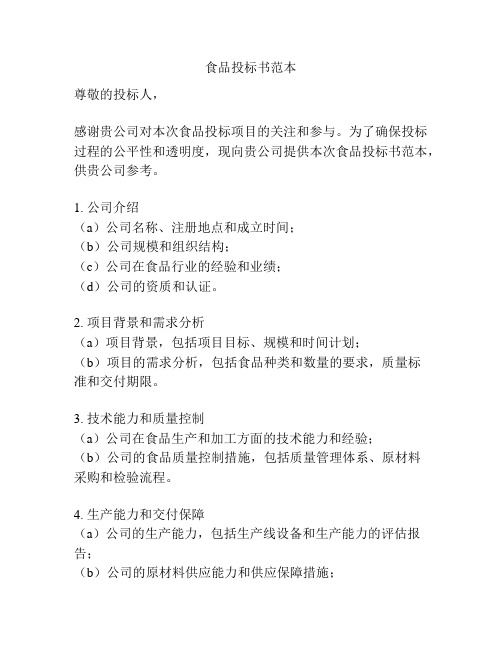 食品投标书范本

尊敬的投标人，

感谢贵公司对本次食品投标项目的关注和参与。为了确保投标过程的公平性和透明度，现向贵公司提供本次食品投标书范本，供贵公司参考。

1. 公司介绍
（a）公司名称、注册地点和成立时间；
（b）公司规模和组织结构；
（c）公司在食品行业的经验和业绩；
（d）公司的资质和认证。

2. 项目背景和需求分析
（a）项目背景，包括项目目标、规模和时间计划；
（b）项目的需求分析，包括食品种类和数量的要求，质量标准和交付期限。

3. 技术能力和质量控制
（a）公司在食品生产和加工方面的技术能力和经验；
（b）公司的食品质量控制措施，包括质量管理体系、原材料采购和检验流程。

4. 生产能力和交付保障
（a）公司的生产能力，包括生产线设备和生产能力的评估报告；
（b）公司的原材料供应能力和供应保障措施；